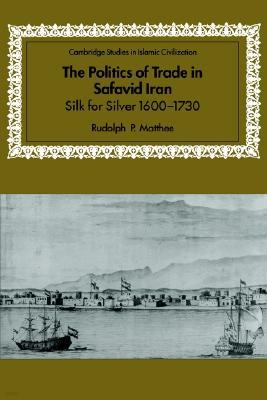 Cambridge Studies in Islamic Civilization

The Politics of Trade in Safavid Iran

Silk for Silver 1600–1730

Rudolph P. Matthee